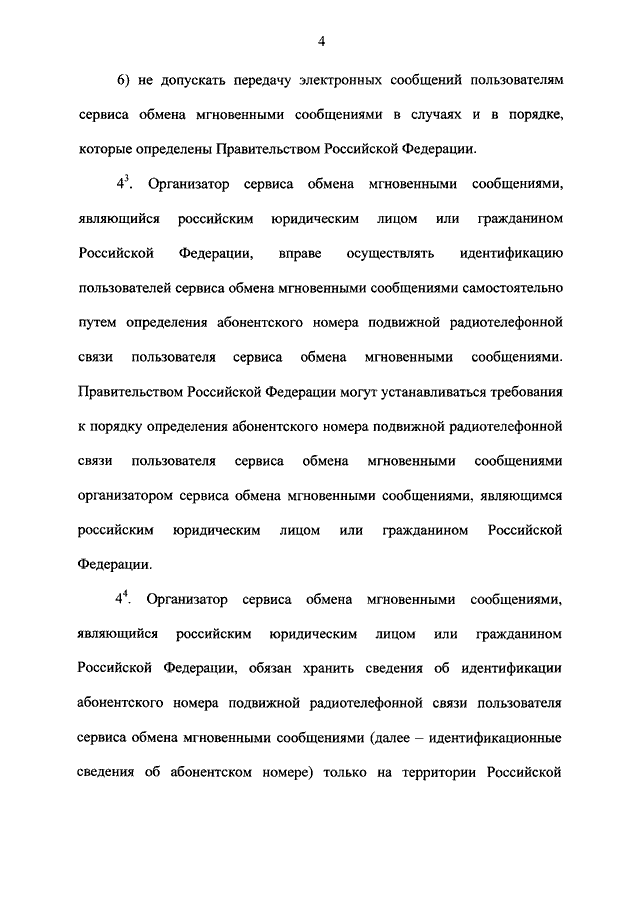 4

6) не допускать передачу электронных сообщений пользователям сервиса обмена мгновенными сообщениями в случаях и в порядке, которые определены Правительством Российской Федерации.

$4^3$. Организатор сервиса обмена мгновенными сообщениями, являющийся российским юридическим лицом или гражданином Российской Федерации, вправе осуществлять идентификацию пользователей сервиса обмена мгновенными сообщениями самостоятельно путем определения абонентского номера подвижной радиотелефонной связи пользователя сервиса обмена мгновенными сообщениями. Правительством Российской Федерации могут устанавливаться требования к порядку определения абонентского номера подвижной радиотелефонной связи пользователя сервиса обмена мгновенными сообщениями организатором сервиса обмена мгновенными сообщениями, являющимся российским юридическим лицом или гражданином Российской Федерации.

$4^4$. Организатор сервиса обмена мгновенными сообщениями, являющийся российским юридическим лицом или гражданином Российской Федерации, обязан хранить сведения об идентификации абонентского номера подвижной радиотелефонной связи пользователя сервиса обмена мгновенными сообщениями (далее – идентификационные сведения об абонентском номере) только на территории Российской